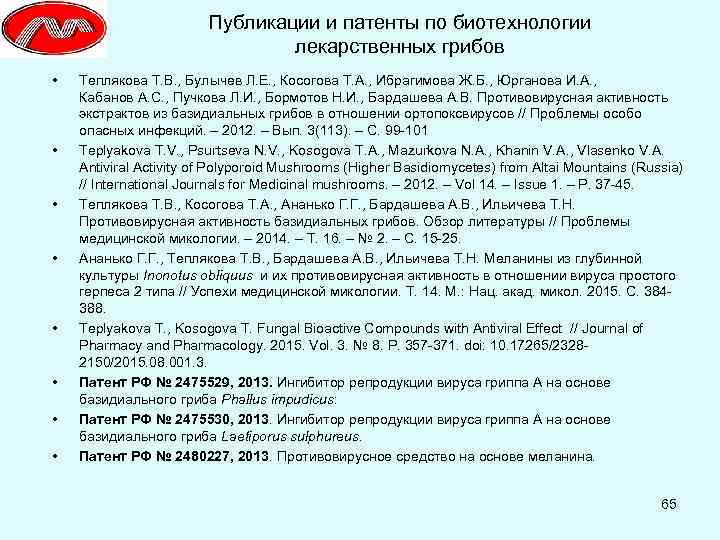 Публикации и патенты по биотехнологии лекарственных грибов

• Теплякова Т.В., Булычев Л.Е., Косогова Т.А., Ибрагимова Ж.Б., Юрганова И.А., Кабанов А.С., Пучкова Л.И., Бормотов Н.И., Бардашева А.В. Противовирусная активность экстрактов из базидиальных грибов в отношении ортопоксвирусов // Проблемы особо опасных инфекций. – 2012. – Вып. 3(113). – С. 99-101

• Teplyakova T.V., Psurtseva N.V., Kosogova T.A., Mazurkova N.A., Khanin V.A., Vlasenko V.A. Antiviral Activity of Polyporoid Mushrooms (Higher Basidiomycetes) from Altai Mountains (Russia) // International Journals for Medicinal mushrooms. – 2012. – Vol 14. – Issue 1. – P. 37-45.

• Теплякова Т.В., Косогова Т.А., Ананько Г.Г., Бардашева А.В., Ильичева Т.Н. Противовирусная активность базидиальных грибов. Обзор литературы // Проблемы медицинской микологии. – 2014. – Т. 16. – № 2. – С. 15-25.

• Ананько Г.Г., Теплякова Т.В., Бардашева А.В., Ильичева Т.Н. Меланины из глубинной культуры Inonotus obliquus и их противовирусная активность в отношении вируса простого герпеса 2 типа // Успехи медицинской микологии. Т. 14. М.: Нац. акад. микол. 2015. С. 384-388.

• Teplyakova T., Kosogova T. Fungal Bioactive Compounds with Antiviral Effect // Journal of Pharmacy and Pharmacology. 2015. Vol. 3. № 8. P. 357-371. doi: 10.17265/2328-2150/2015.08.001.3.

• Патент РФ № 2475529, 2013. Ингибитор репродукции вируса гриппа А на основе базидиального гриба Phallus impudicus:

• Патент РФ № 2475530, 2013. Ингибитор репродукции вируса гриппа А на основе базидиального гриба Laetiporus sulphureus.

• Патент РФ № 2480227, 2013. Противовирусное средство на основе меланина.

65